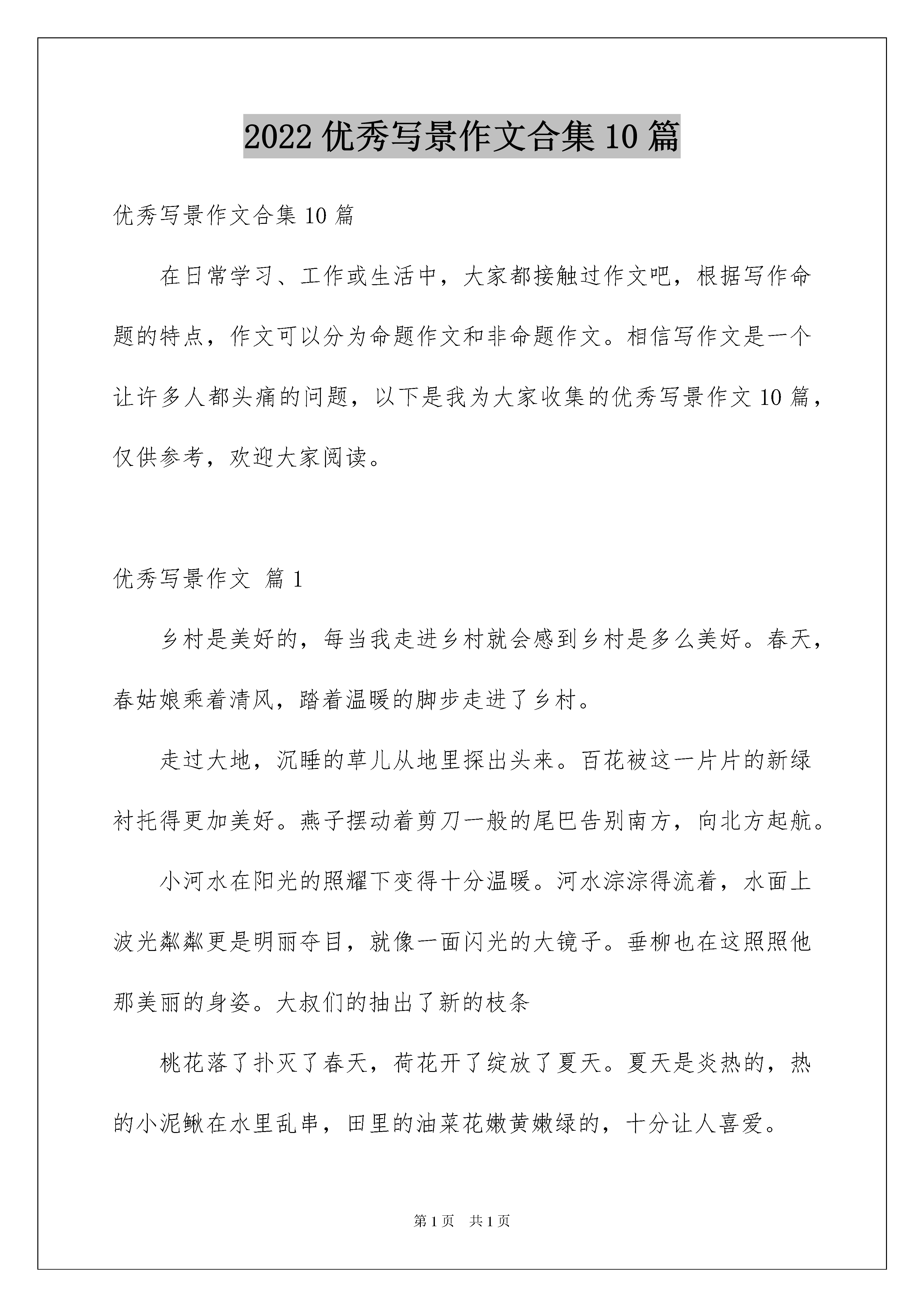 2022 优秀写景作文合集 10 篇

优秀写景作文合集 10 篇

在日常学习、工作或生活中，大家都接触过作文吧，根据写作命题的特点，作文可以分为命题作文和非命题作文。相信写作文是一个让许多人都头痛的问题，以下是我为大家收集的优秀写景作文 10 篇，仅供参考，欢迎大家阅读。

优秀写景作文 篇 1

乡村是美好的，每当我走进乡村就会感到乡村是多么美好。春天，春姑娘乘着清风，踏着温暖的脚步走进了乡村。

走过大地，沉睡的草儿从地里探出头来。百花被这一片片的新绿衬托得更加美好。燕子摆动着剪刀一般的尾巴告别南方，向北方起航。

小河水在阳光的照耀下变得十分温暖。河水淙淙得流着，水面上波光粼粼更是明丽夺目，就像一面闪光的大镜子。垂柳也在这照照他那美丽的身姿。大叔们的抽出了新的枝条

桃花落了扑灭了春天，荷花开了绽放了夏天。夏天是炎热的，热的小泥鳅在水里乱串，田里的油菜花嫩黄嫩绿的，十分让人喜爱。

第 1 页 共 1 页